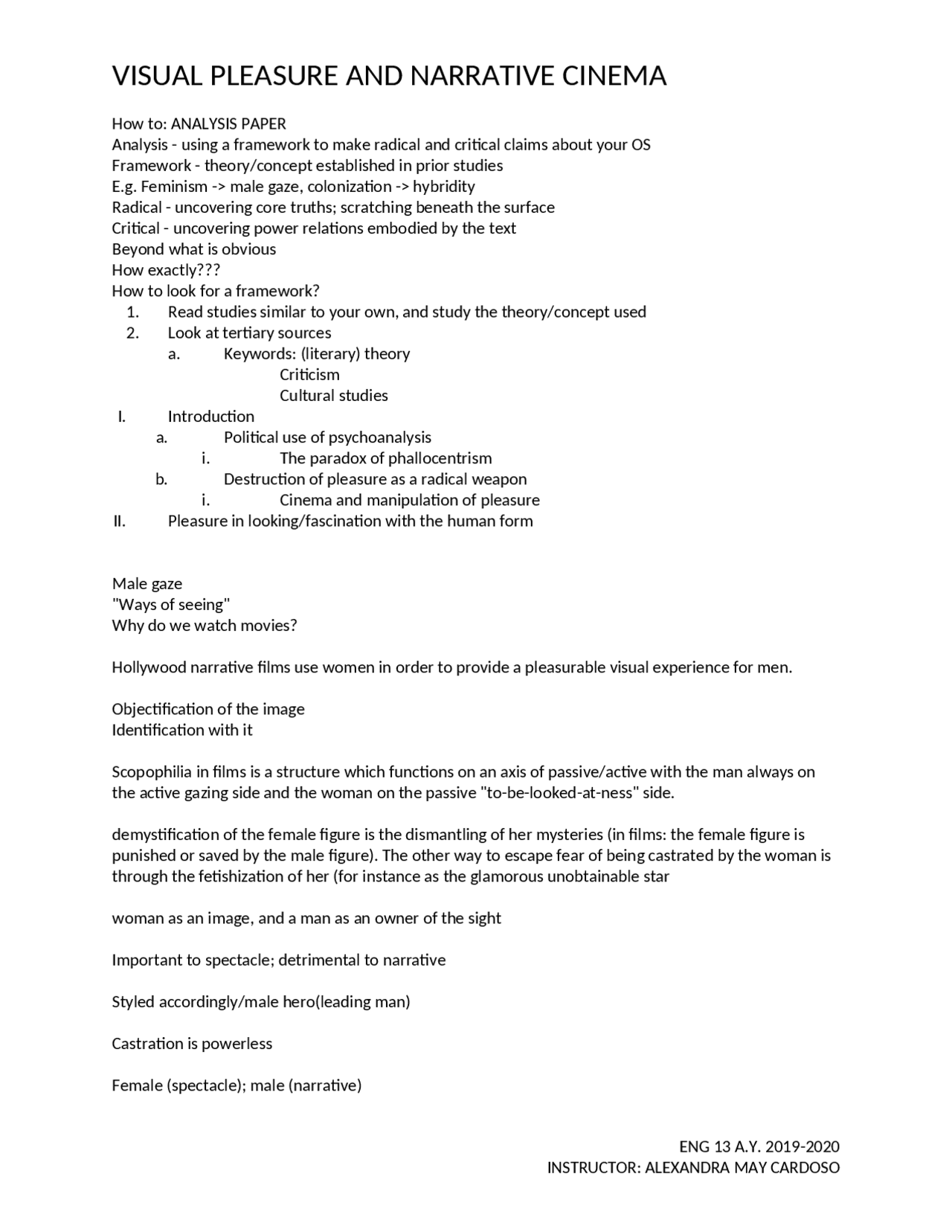 VISUAL PLEASURE AND NARRATIVE CINEMA

How to: ANALYSIS PAPER
Analysis - using a framework to make radical and critical claims about your OS
Framework - theory/concept established in prior studies
E.g. Feminism -> male gaze, colonization -> hybridity
Radical - uncovering core truths; scratching beneath the surface
Critical - uncovering power relations embodied by the text
Beyond what is obvious
How exactly???
How to look for a framework?
1. Read studies similar to your own, and study the theory/concept used
2. Look at tertiary sources
a. Keywords: (literary) theory
Criticism
Cultural studies
I. Introduction
a. Political use of psychoanalysis
i. The paradox of phallocentrism
b. Destruction of pleasure as a radical weapon
i. Cinema and manipulation of pleasure
II. Pleasure in looking/fascination with the human form

Male gaze
"Ways of seeing"
Why do we watch movies?

Hollywood narrative films use women in order to provide a pleasurable visual experience for men.

Objectification of the image
Identification with it

Scopophilia in films is a structure which functions on an axis of passive/active with the man always on the active gazing side and the woman on the passive "to-be-looked-at-ness" side.

demystification of the female figure is the dismantling of her mysteries (in films: the female figure is punished or saved by the male figure). The other way to escape fear of being castrated by the woman is through the fetishization of her (for instance as the glamorous unobtainable star

woman as an image, and a man as an owner of the sight

Important to spectacle; detrimental to narrative

Styled accordingly/male hero(leading man)

Castration is powerless

Female (spectacle); male (narrative)

ENG 13 A.Y. 2019-2020
INSTRUCTOR: ALEXANDRA MAY CARDOSO